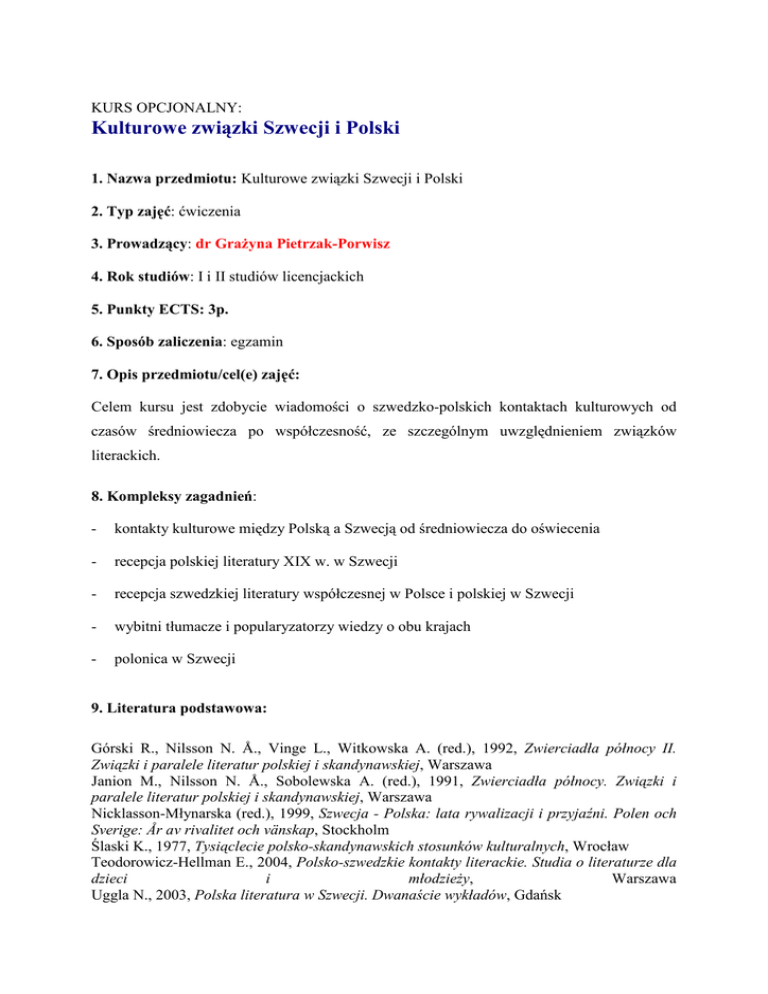 KURS OPCJONALNY:
Kulturowe związki Szwecji i Polski

1. Nazwa przedmiotu: Kulturowe związki Szwecji i Polski

2. Typ zajęć: ćwiczenia

3. Prowadzący: dr Grażyna Pietrzak-Porwisz

4. Rok studiów: I i II studiów licencjackich

5. Punkty ECTS: 3p.

6. Sposób zaliczenia: egzamin

7. Opis przedmiotu/cel(e) zajęć:

Celem kursu jest zdobycie wiadomości o szwedzko-polskich kontaktach kulturowych od czasów średniowiecza po współczesność, ze szczególnym uwzględnieniem związków literackich.

8. Kompleksy zagadnień:

- kontakty kulturowe między Polską a Szwecją od średniowiecza do oświecenia

- recepcja polskiej literatury XIX w. w Szwecji

- recepcja szwedzkiej literatury współczesnej w Polsce i polskiej w Szwecji

- wybitni tłumacze i popularyzatorzy wiedzy o obu krajach

- polonica w Szwecji

9. Literatura podstawowa:

Górski R., Nilsson N. Å., Vinge L., Witkowska A. (red.), 1992, Zwierciadła północy II. Związki i paralele literatur polskiej i skandynawskiej, Warszawa
Janion M., Nilsson N. Å., Sobolewska A. (red.), 1991, Zwierciadła północy. Związki i paralele literatur polskiej i skandynawskiej, Warszawa
Nicklasson-Młynarska (red.), 1999, Szwecja - Polska: lata rywalizacji i przyjaźni. Polen och Sverige: År av rivalitet och vänskap, Stockholm
Ślaski K., 1977, Tysiąclecie polsko-skandynawskich stosunków kulturalnych, Wrocław
Teodorowicz-Hellman E., 2004, Polsko-szwedzkie kontakty literackie. Studia o literaturze dla dzieci i młodzieży, Warszawa
Uggla N., 2003, Polska literatura w Szwecji. Dwanaście wykładów, Gdańsk